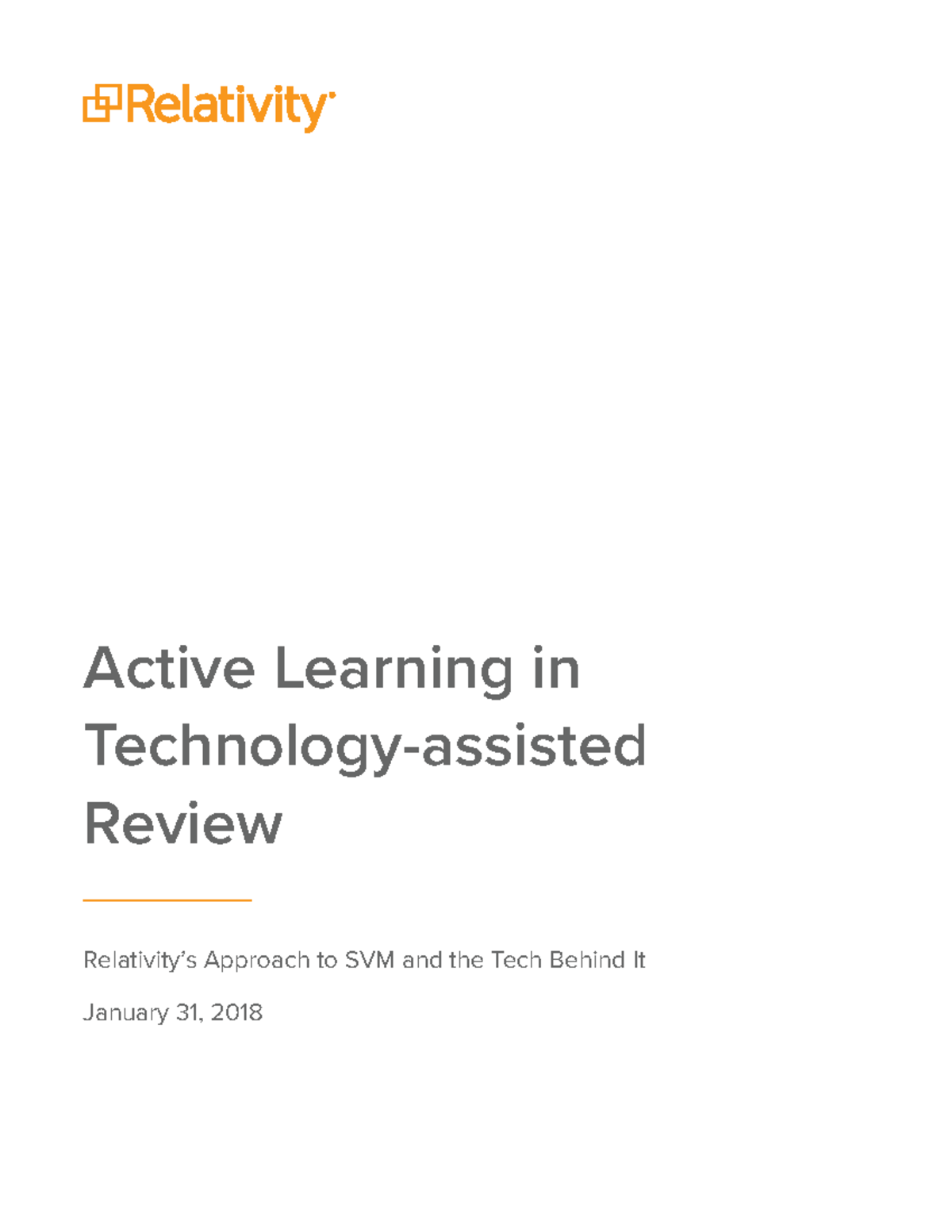 Relativity

Active Learning in Technology-assisted Review

Relativity's Approach to SVM and the Tech Behind It

January 31, 2018